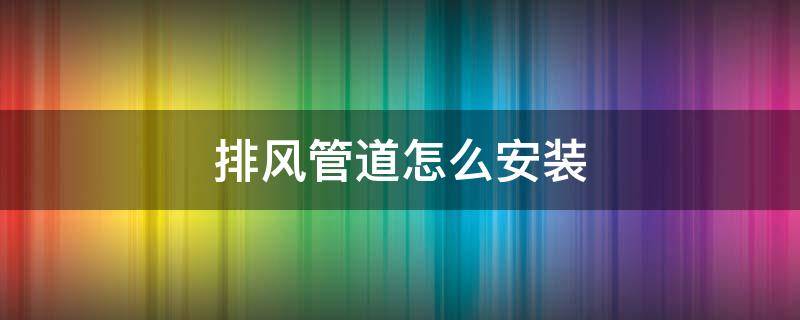 排风管道怎么安装